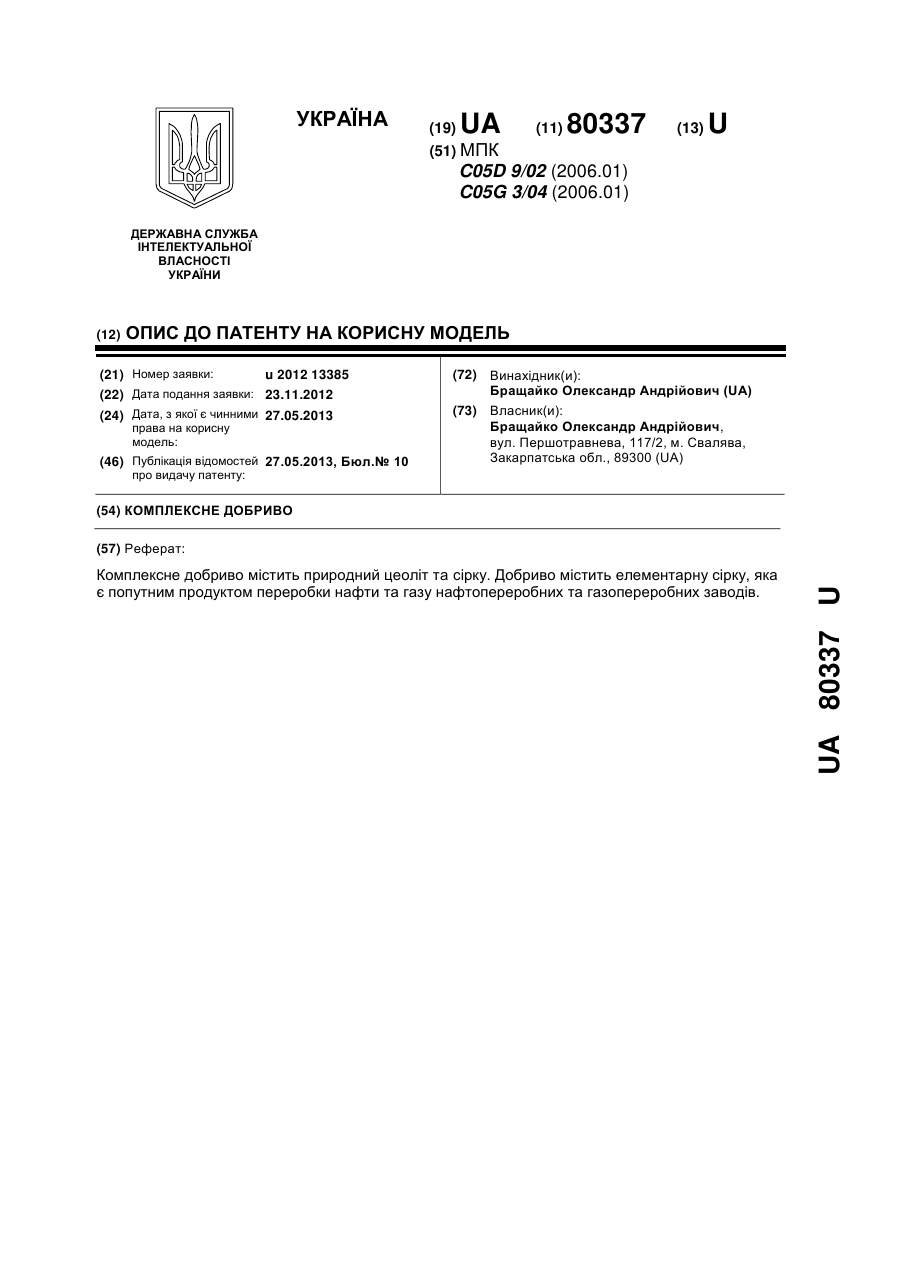 УКРАЇНА (19) UA (11) 80337 (13) U

(51) МПК
C05D 9/02 (2006.01)
C05G 3/04 (2006.01)

ДЕРЖАВНА СЛУЖБА ІНТЕЛЕКТУАЛЬНОЇ ВЛАСНОСТІ УКРАЇНИ

(12) ОПИС ДО ПАТЕНТУ НА КОРИСНУ МОДЕЛЬ

(21) Номер заявки: u 2012 13385
(22) Дата подання заявки: 23.11.2012
(24) Дата, з якої є чинними права на корисну модель: 27.05.2013
(46) Публікація відомостей про видачу патенту: 27.05.2013, Бюл.№ 10

(72) Винахідник(и):
Бращайко Олександр Андрійович (UA)
(73) Власник(и):
Бращайко Олександр Андрійович, вул. Першотравнева, 117/2, м. Свалява, Закарпатська обл., 89300 (UA)

(54) КОМПЛЕКСНЕ ДОБРИВО

(57) Реферат:

Комплексне добриво містить природний цеоліт та сірку. Добриво містить елементарну сірку, яка є попутним продуктом переробки нафти та газу нафтопереробних та газопереробних заводів.

UA 80337 U